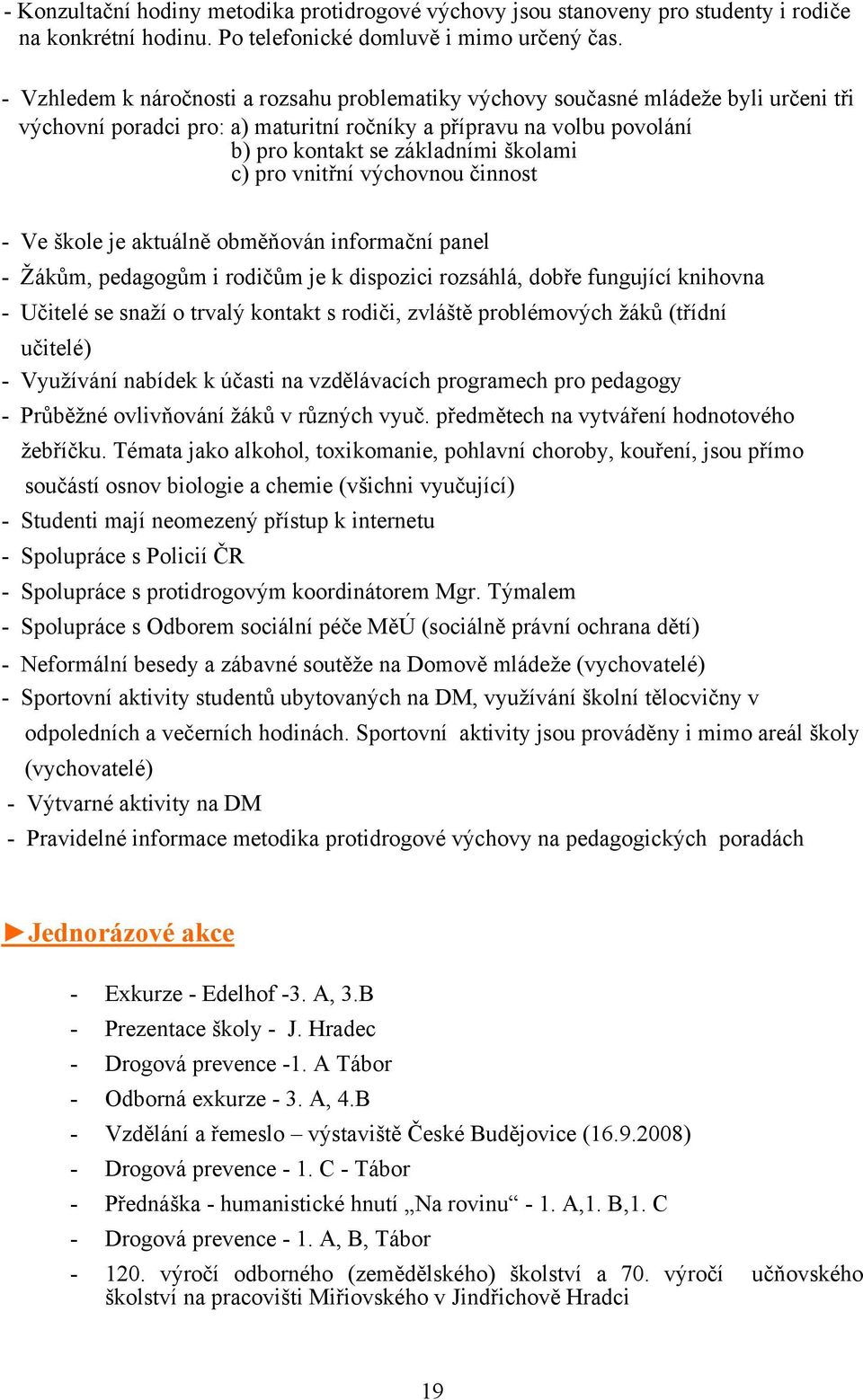 - Konzultační hodiny metodika protidrogové výchovy jsou stanoveny pro studenty i rodiče na konkrétní hodinu. Po telefonické domluvě i mimo určený čas.

- Vzhledem k náročnosti a rozsahu problematiky výchovy současné mládeže byli určeni tři výchovní poradci pro: a) maturitní ročníky a přípravu na volbu povolání
b) pro kontakt se základními školami
c) pro vnitřní výchovnou činnost

- Ve škole je aktuálně obměňován informační panel
- Žákům, pedagogům i rodičům je k dispozici rozsáhlá, dobře fungující knihovna
- Učitelé se snaží o trvalý kontakt s rodiči, zvláště problémových žáků (třídní učitelé)
- Využívání nabídek k účasti na vzdělávacích programech pro pedagogy
- Průběžné ovlivňování žáků v různých vyuč. předmětech na vytváření hodnotového žebříčku. Témata jako alkohol, toxikomanie, pohlavní choroby, kouření, jsou přímo součástí osnov biologie a chemie (všichni vyučující)
- Studenti mají neomezený přístup k internetu
- Spolupráce s Policií ČR
- Spolupráce s protidrogovým koordinátorem Mgr. Týmalem
- Spolupráce s Odborem sociální péče MěÚ (sociálně právní ochrana dětí)
- Neformální besedy a zábavné soutěže na Domově mládeže (vychovatelé)
- Sportovní aktivity studentů ubytovaných na DM, využívání školní tělocvičny v odpoledních a večerních hodinách. Sportovní aktivity jsou prováděny i mimo areál školy (vychovatelé)
- Výtvarné aktivity na DM
- Pravidelné informace metodika protidrogové výchovy na pedagogických poradách

►Jednorázové akce

- Exkurze - Edelhof -3. A, 3.B
- Prezentace školy - J. Hradec
- Drogová prevence -1. A Tábor
- Odborná exkurze - 3. A, 4.B
- Vzdělání a řemeslo – výstaviště České Budějovice (16.9.2008)
- Drogová prevence - 1. C - Tábor
- Přednáška - humanistické hnutí „Na rovinu“ - 1. A,1. B,1. C
- Drogová prevence - 1. A, B, Tábor
- 120. výročí odborného (zemědělského) školství a 70. výročí učňovského školství na pracovišti Miřiovského v Jindřichově Hradci

19